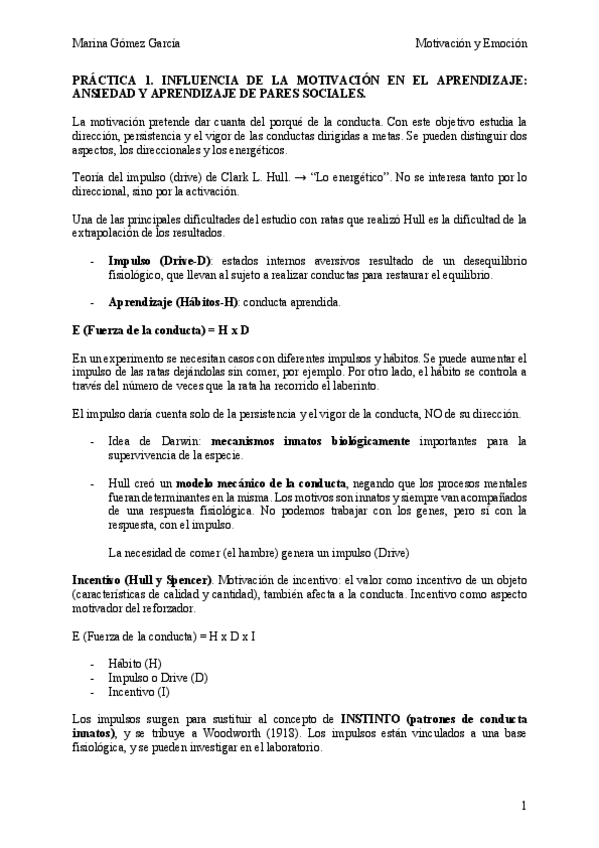 Marina Gómez García

Motivación y Emoción

PRÁCTICA 1. INFLUENCIA DE LA MOTIVACIÓN EN EL APRENDIZAJE: ANSIEDAD Y APRENDIZAJE DE PARES SOCIALES.

La motivación pretende dar cuanta del porqué de la conducta. Con este objetivo estudia la dirección, persistencia y el vigor de las conductas dirigidas a metas. Se pueden distinguir dos aspectos, los direccionales y los energéticos.

Teoría del impulso (drive) de Clark L. Hull. → "Lo energético". No se interesa tanto por lo direccional, sino por la activación.

Una de las principales dificultades del estudio con ratas que realizó Hull es la dificultad de la extrapolación de los resultados.

- Impulso (Drive-D): estados internos aversivos resultado de un desequilibrio fisiológico, que llevan al sujeto a realizar conductas para restaurar el equilibrio.

- Aprendizaje (Hábitos-H): conducta aprendida.

E (Fuerza de la conducta) = H x D

En un experimento se necesitan casos con diferentes impulsos y hábitos. Se puede aumentar el impulso de las ratas dejándolas sin comer, por ejemplo. Por otro lado, el hábito se controla a través del número de veces que la rata ha recorrido el laberinto.

El impulso daría cuenta solo de la persistencia y el vigor de la conducta, NO de su dirección.

- Idea de Darwin: mecanismos innatos biológicamente importantes para la supervivencia de la especie.

- Hull creó un modelo mecánico de la conducta, negando que los procesos mentales fueran determinantes en la misma. Los motivos son innatos y siempre van acompañados de una respuesta fisiológica. No podemos trabajar con los genes, pero sí con la respuesta, con el impulso.

La necesidad de comer (el hambre) genera un impulso (Drive)

Incentivo (Hull y Spencer). Motivación de incentivo: el valor como incentivo de un objeto (características de calidad y cantidad), también afecta a la conducta. Incentivo como aspecto motivador del reforzador.

E (Fuerza de la conducta) = H x D x I

- Hábito (H)
- Impulso o Drive (D)
- Incentivo (I)

Los impulsos surgen para sustituir al concepto de INSTINTO (patrones de conducta innatos), y se tribuye a Woodworth (1918). Los impulsos están vinculados a una base fisiológica, y se pueden investigar en el laboratorio.

1